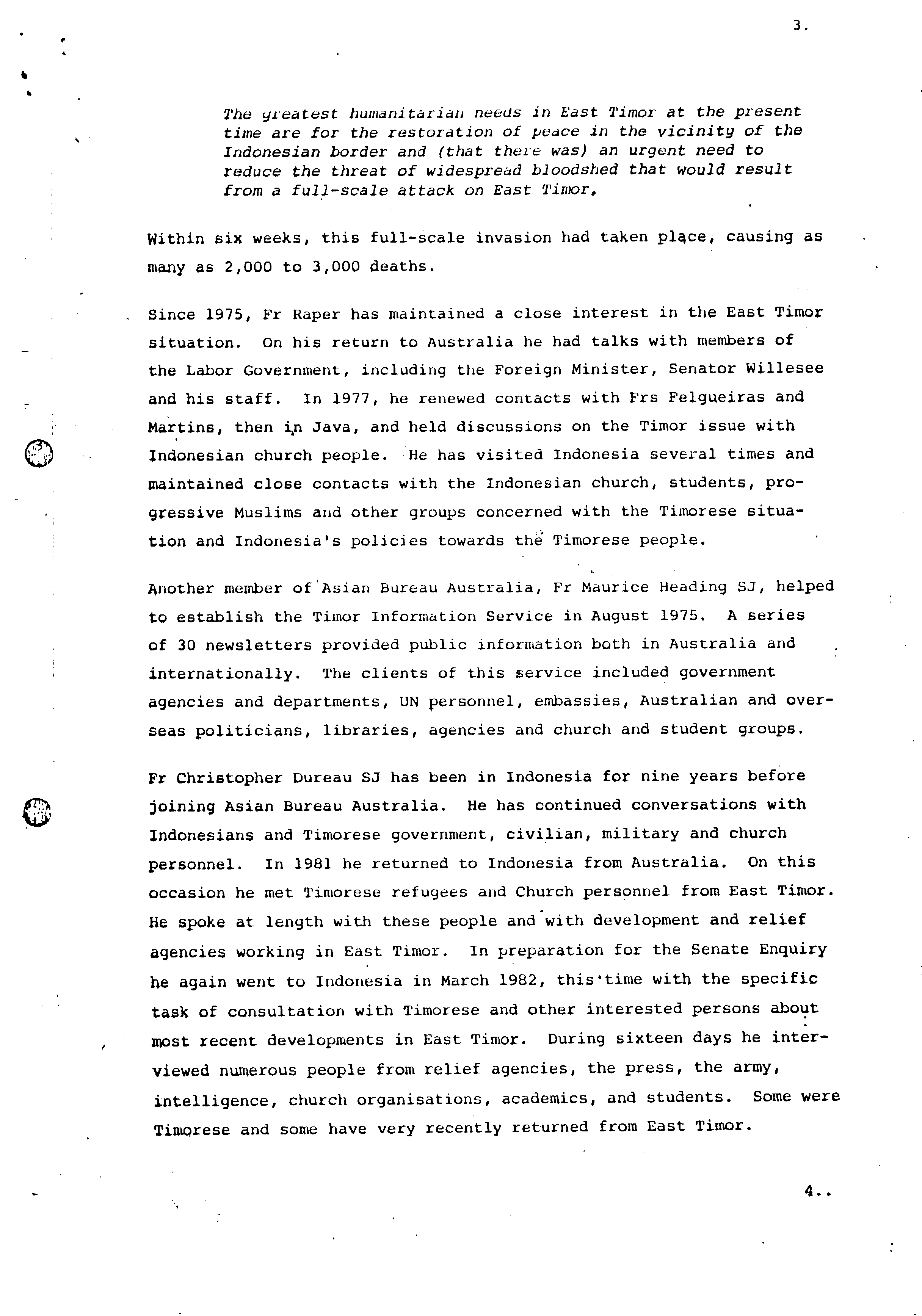 3.

The greatest humanitarian needs in East Timor at the present time are for the restoration of peace in the vicinity of the Indonesian border and (that there was) an urgent need to reduce the threat of widespread bloodshed that would result from a full-scale attack on East Timor.

Within six weeks, this full-scale invasion had taken place, causing as many as 2,000 to 3,000 deaths.

Since 1975, Fr Raper has maintained a close interest in the East Timor situation. On his return to Australia he had talks with members of the Labor Government, including the Foreign Minister, Senator Willesee and his staff. In 1977, he renewed contacts with Frs Felgueiras and Martins, then in Java, and held discussions on the Timor issue with Indonesian church people. He has visited Indonesia several times and maintained close contacts with the Indonesian church, students, progressive Muslims and other groups concerned with the Timorese situation and Indonesia's policies towards the Timorese people.

Another member of Asian Bureau Australia, Fr Maurice Heading SJ, helped to establish the Timor Information Service in August 1975. A series of 30 newsletters provided public information both in Australia and internationally. The clients of this service included government agencies and departments, UN personnel, embassies, Australian and overseas politicians, libraries, agencies and church and student groups.

Fr Christopher Dureau SJ has been in Indonesia for nine years before joining Asian Bureau Australia. He has continued conversations with Indonesians and Timorese government, civilian, military and church personnel. In 1981 he returned to Indonesia from Australia. On this occasion he met Timorese refugees and Church personnel from East Timor. He spoke at length with these people and with development and relief agencies working in East Timor. In preparation for the Senate Enquiry he again went to Indonesia in March 1982, this time with the specific task of consultation with Timorese and other interested persons about most recent developments in East Timor. During sixteen days he interviewed numerous people from relief agencies, the press, the army, intelligence, church organisations, academics, and students. Some were Timorese and some have very recently returned from East Timor.

4..